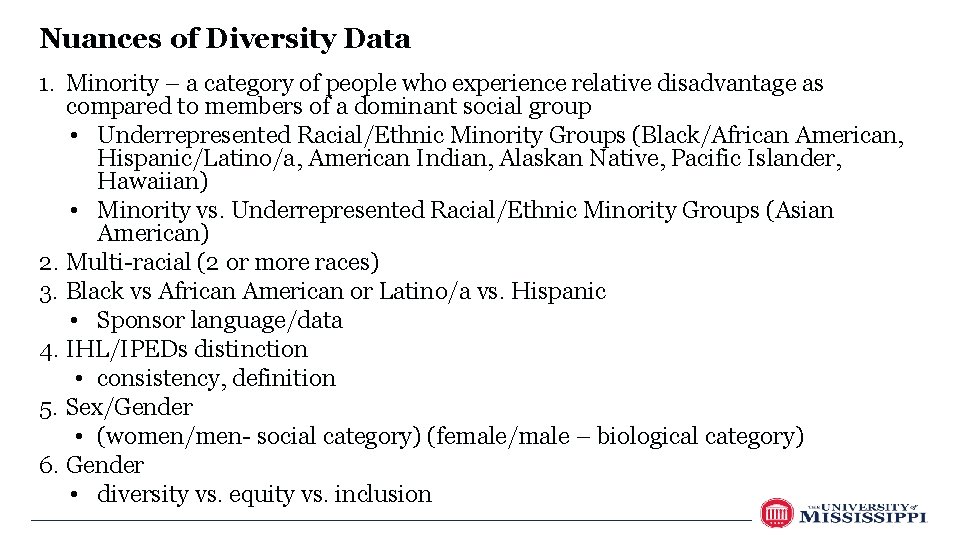 Nuances of Diversity Data

1. Minority – a category of people who experience relative disadvantage as compared to members of a dominant social group
• Underrepresented Racial/Ethnic Minority Groups (Black/African American, Hispanic/Latino/a, American Indian, Alaskan Native, Pacific Islander, Hawaiian)
• Minority vs. Underrepresented Racial/Ethnic Minority Groups (Asian American)
2. Multi-racial (2 or more races)
3. Black vs African American or Latino/a vs. Hispanic
• Sponsor language/data
4. IHL/IPEDs distinction
• consistency, definition
5. Sex/Gender
• (women/men- social category) (female/male – biological category)
6. Gender
• diversity vs. equity vs. inclusion

THE UNIVERSITY of MISSISSIPPI